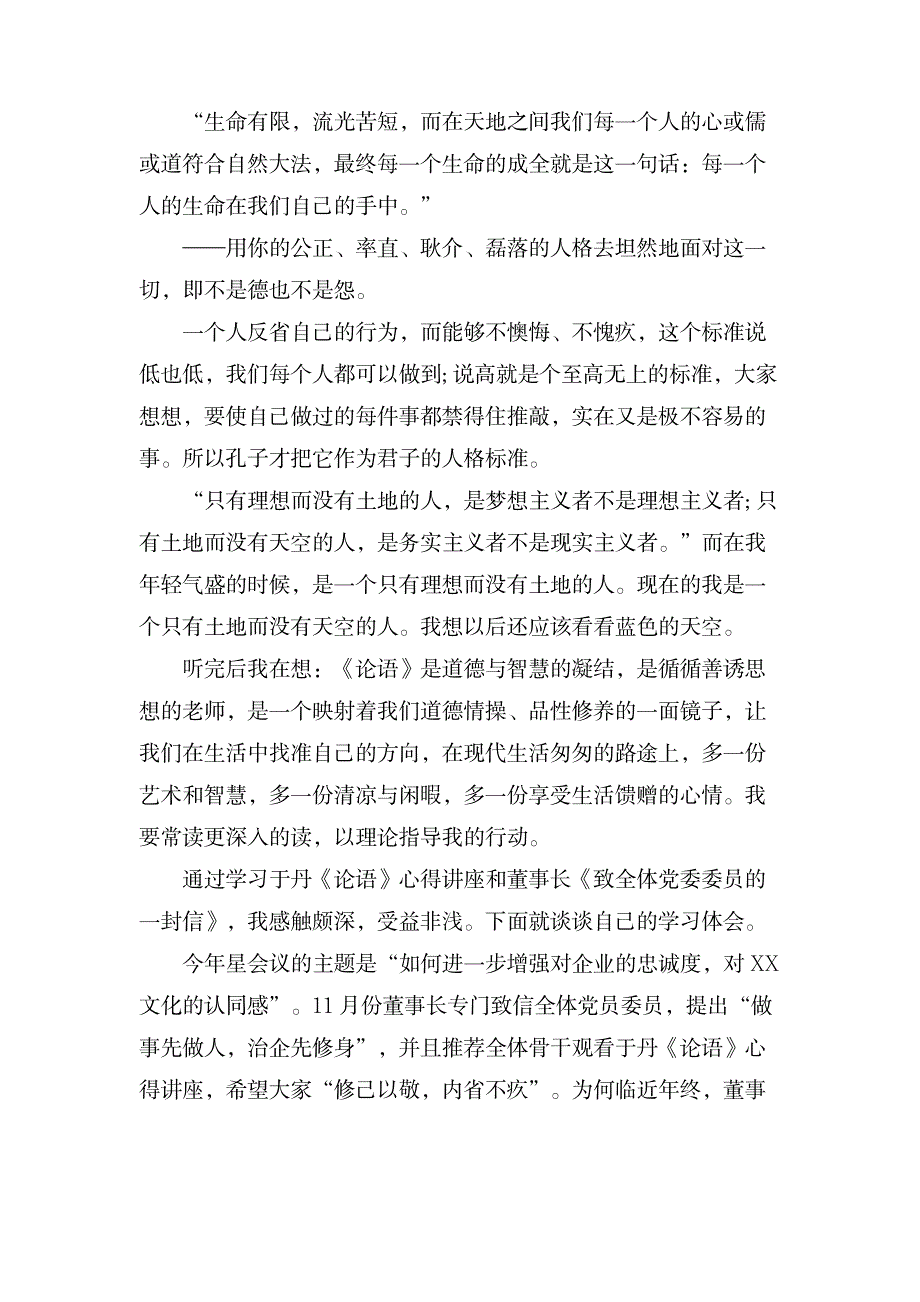 “生命有限，流光苦短，而在天地之间我们每一个人的心或儒或道符合自然大法，最终每一个生命的成全就是这一句话：每一个人的生命在我们自己的手中。”

——用你的公正、率直、耿介、磊落的人格去坦然地面对这一切，即不是德也不是怨。

一个人反省自己的行为，而能够不懊悔、不愧疚，这个标准说低也低，我们每个人都可以做到;说高就是个至高无上的标准，大家想想，要使自己做过的每件事都禁得住推敲，实在又是极不容易的事。所以孔子才把它作为君子的人格标准。

“只有理想而没有土地的人，是梦想主义者不是理想主义者;只有土地而没有天空的人，是务实主义者不是现实主义者。”而在我年轻气盛的时候，是一个只有理想而没有土地的人。现在的我是一个只有土地而没有天空的人。我想以后还应该看看蓝色的天空。

听完后我在想：《论语》是道德与智慧的凝结，是循循善诱思想的老师，是一个映射着我们道德情操、品性修养的一面镜子，让我们在生活中找准自己的方向，在现代生活匆匆的路途上，多一份艺术和智慧，多一份清凉与闲暇，多一份享受生活馈赠的心情。我要常读更深入的读，以理论指导我的行动。

通过学习于丹《论语》心得讲座和董事长《致全体党委委员的一封信》，我感触颇深，受益非浅。下面就谈谈自己的学习体会。

今年星会议的主题是“如何进一步增强对企业的忠诚度，对XX文化的认同感”。11月份董事长专门致信全体党员委员，提出“做事先做人，治企先修身”，并且推荐全体骨干观看于丹《论语》心得讲座，希望大家“修己以敬，内省不疚”。为何临近年终，董事